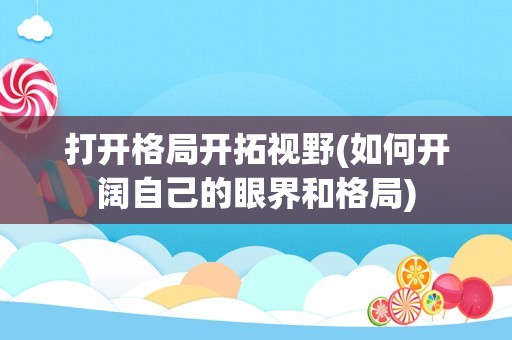 打开格局开拓视野(如何开阔自己的眼界和格局)